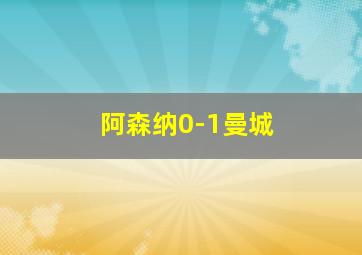 阿森纳0-1曼城